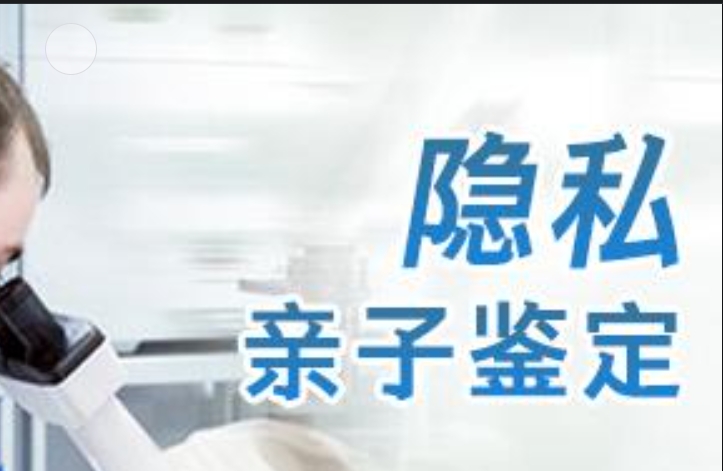 隐私
亲子鉴定